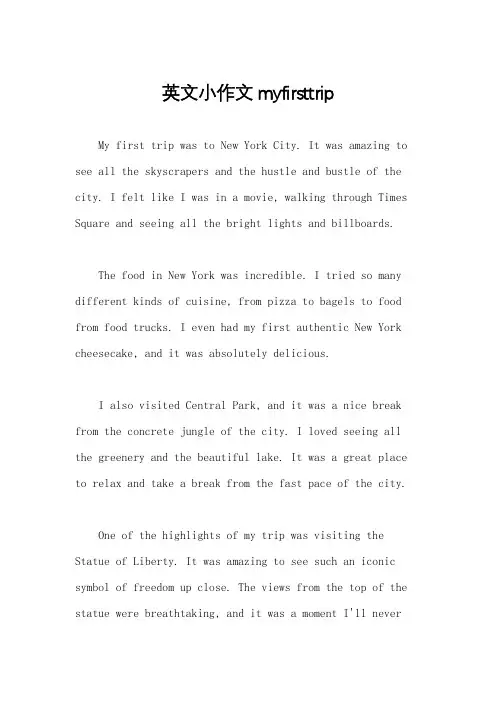 英文小作文 myfirsttrip

My first trip was to New York City. It was amazing to see all the skyscrapers and the hustle and bustle of the city. I felt like I was in a movie, walking through Times Square and seeing all the bright lights and billboards.

The food in New York was incredible. I tried so many different kinds of cuisine, from pizza to bagels to food from food trucks. I even had my first authentic New York cheesecake, and it was absolutely delicious.

I also visited Central Park, and it was a nice break from the concrete jungle of the city. I loved seeing all the greenery and the beautiful lake. It was a great place to relax and take a break from the fast pace of the city.

One of the highlights of my trip was visiting the Statue of Liberty. It was amazing to see such an iconic symbol of freedom up close. The views from the top of the statue were breathtaking, and it was a moment I'll never